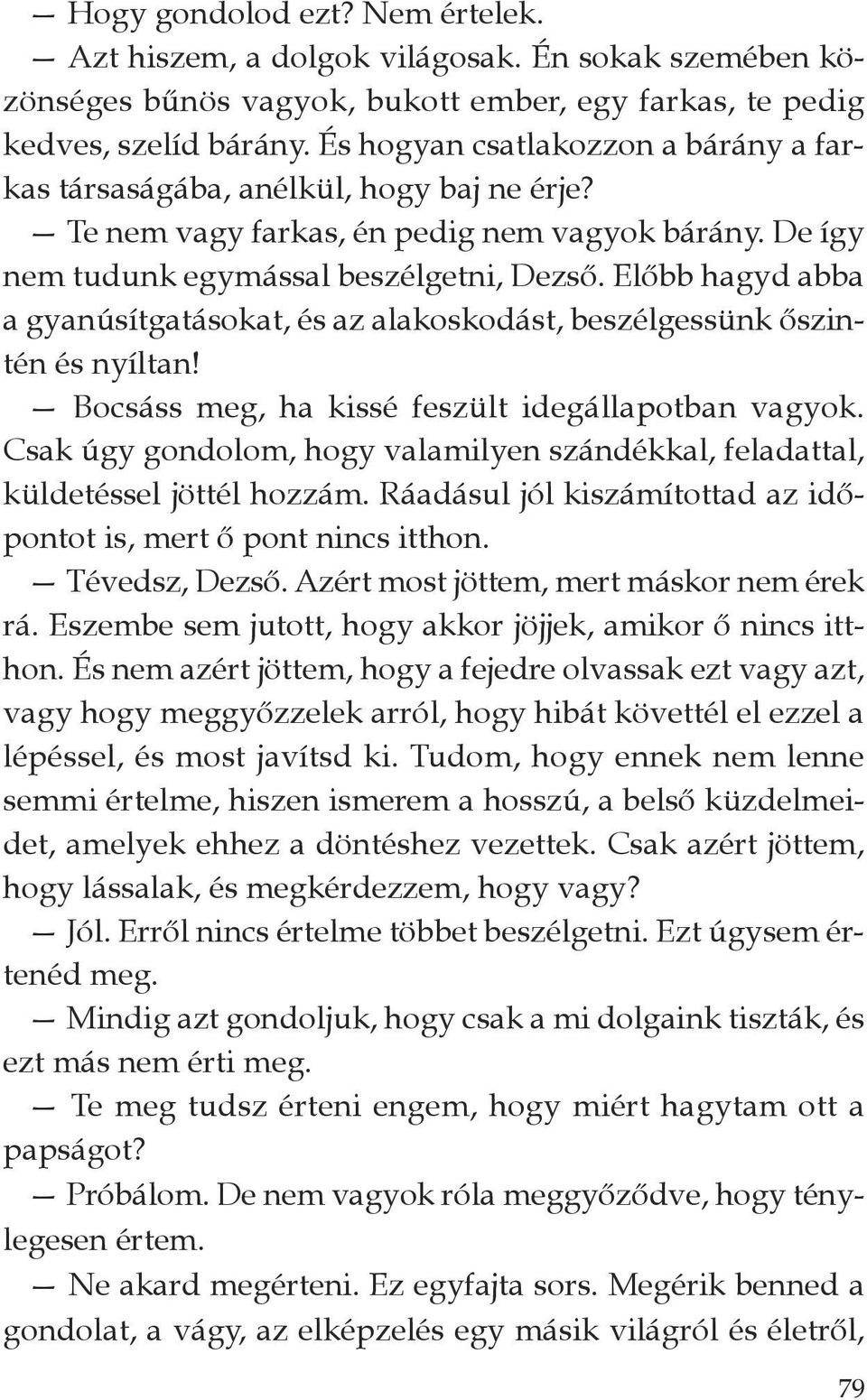 — Hogy gondolod ezt? Nem értelek.

— Azt hiszem, a dolgok világosak. Én sokak szemében közönséges bűnös vagyok, bukott ember, egy farkas, te pedig kedves, szelíd bárány. És hogyan csatlakozzon a bárány a farkas társaságába, anélkül, hogy baj ne érje?

— Te nem vagy farkas, én pedig nem vagyok bárány. De így nem tudunk egymással beszélgetni, Dezső. Előbb hagyd abba a gyanúsítgatásokat, és az alakoskodást, beszélgessünk őszintén és nyíltan!

— Bocsáss meg, ha kissé feszült idegállapotban vagyok. Csak úgy gondolom, hogy valamilyen szándékkal, feladattal, küldetéssel jöttél hozzám. Ráadásul jól kiszámítottad az időpontot is, mert ő pont nincs itthon.

— Tévedsz, Dezső. Azért most jöttem, mert máskor nem érek rá. Eszembe sem jutott, hogy akkor jöjjek, amikor ő nincs itthon. És nem azért jöttem, hogy a fejedre olvassak ezt vagy azt, vagy hogy meggyőzzelek arról, hogy hibát követtél el ezzel a lépéssel, és most javítsd ki. Tudom, hogy ennek nem lenne semmi értelme, hiszen ismerem a hosszú, a belső küzdelmeidet, amelyek ehhez a döntéshez vezettek. Csak azért jöttem, hogy lássalak, és megkérdezzem, hogy vagy?

— Jól. Erről nincs értelme többet beszélgetni. Ezt úgysem értenéd meg.

— Mindig azt gondoljuk, hogy csak a mi dolgaink tiszták, és ezt más nem érti meg.

— Te meg tudsz érteni engem, hogy miért hagytam ott a papságot?

— Próbálom. De nem vagyok róla meggyőződve, hogy ténylegesen értem.

— Ne akard megérteni. Ez egyfajta sors. Megérik benned a gondolat, a vágy, az elképzelés egy másik világról és életről,

79